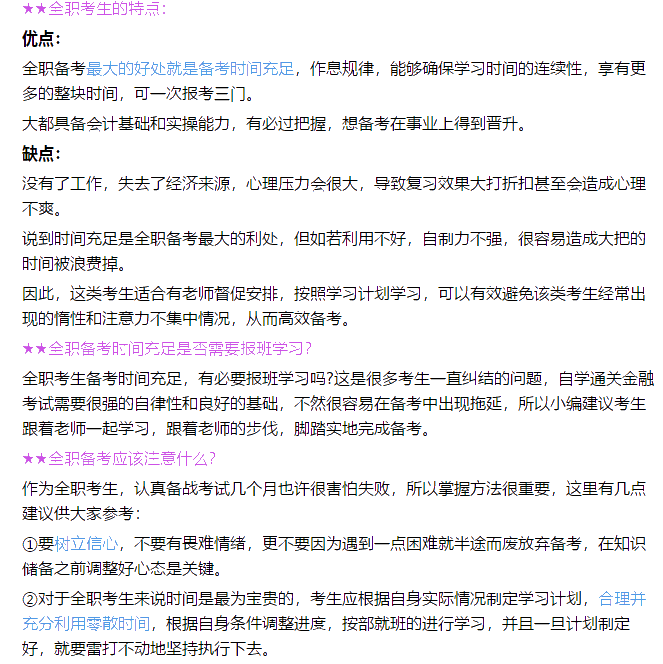 ★★全职考生的特点：

优点：

全职备考最大的好处就是备考时间充足，作息规律，能够确保学习时间的连续性，享有更多的整块时间，可一次报考三门。

大都具备会计基础和实操能力，有必过把握，想备考在事业上得到晋升。

缺点：

没有了工作，失去了经济来源，心理压力会很大，导致复习效果大打折扣甚至会造成心理不爽。

说到时间充足是全职备考最大的利处，但如若利用不好，自制力不强，很容易造成大把的时间被浪费掉。

因此，这类考生适合有老师督促安排，按照学习计划学习，可以有效避免该类考生经常出现的惰性和注意力不集中情况，从而高效备考。

★★全职备考时间充足是否需要报班学习?

全职考生备考时间充足，有必要报班学习吗?这是很多考生一直纠结的问题，自学通关金融考试需要很强的自律性和良好的基础，不然很容易在备考中出现拖延，所以小编建议考生跟着老师一起学习，跟着老师的步伐，脚踏实地完成备考。

★★全职备考应该注意什么?

作为全职考生，认真备战考试几个月也许很害怕失败，所以掌握方法很重要，这里有几点建议供大家参考：

①要树立信心，不要有畏难情绪，更不要因为遇到一点困难就半途而废放弃备考，在知识储备之前调整好心态是关键。

②对于全职考生来说时间是最为宝贵的，考生应根据自身实际情况制定学习计划，合理并充分利用零散时间，根据自身条件调整进度，按部就班的进行学习，并且一旦计划制定好，就要雷打不动地坚持执行下去。